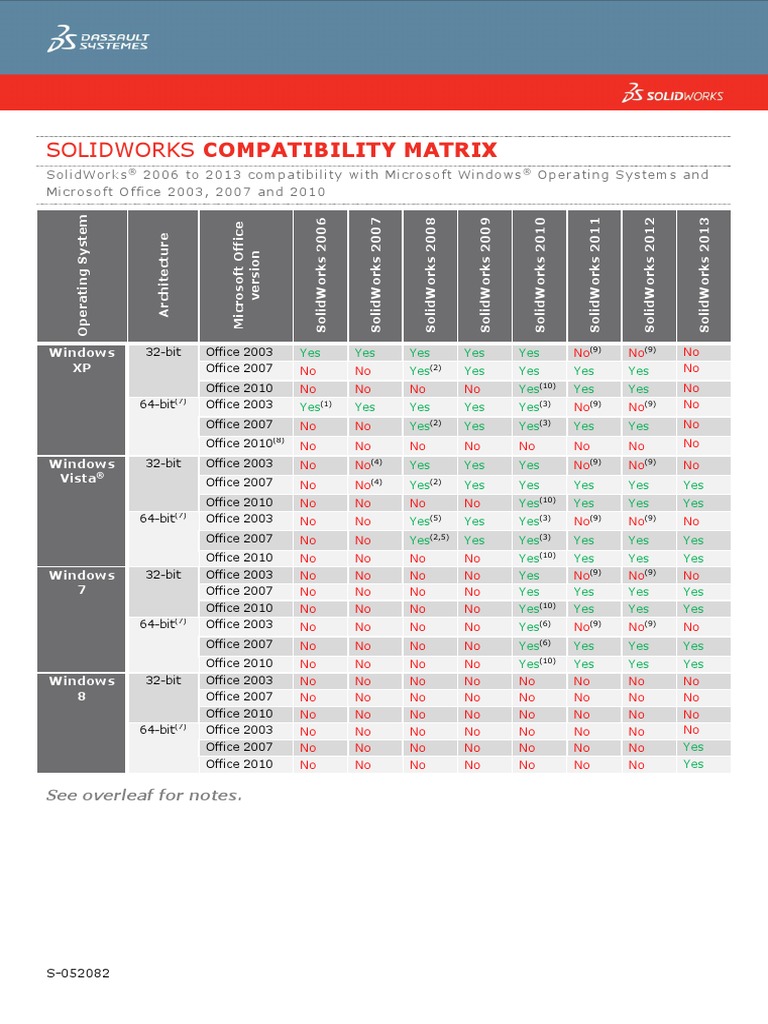 DASSAULT SYSTEMES

SOLIDWORKS

SOLIDWORKS COMPATIBILITY MATRIX

SolidWorks® 2006 to 2013 compatibility with Microsoft Windows® Operating Systems and Microsoft Office 2003, 2007 and 2010

| Operating System | Architecture | Microsoft Office version | SolidWorks 2006 | SolidWorks 2007 | SolidWorks 2008 | SolidWorks 2009 | SolidWorks 2010 | SolidWorks 2011 | SolidWorks 2012 | SolidWorks 2013 |
|---|---|---|---|---|---|---|---|---|---|---|
| Windows XP | 32-bit | Office 2003 | Yes | Yes | Yes | Yes | Yes | No$^{(9)}$ | No$^{(9)}$ | No |
| | | Office 2007 | No | No | Yes$^{(2)}$ | Yes | Yes | Yes | Yes | No |
| | | Office 2010 | No | No | No | No | Yes$^{(10)}$ | Yes | Yes | No |
| | 64-bit$^{(7)}$ | Office 2003 | Yes$^{(1)}$ | Yes | Yes | Yes | Yes$^{(3)}$ | No$^{(9)}$ | No$^{(9)}$ | No |
| | | Office 2007 | No | No | Yes$^{(2)}$ | Yes | Yes$^{(3)}$ | Yes | Yes | No |
| | | Office 2010$^{(8)}$ | No | No | No | No | No | No | No | No |
| Windows Vista® | 32-bit | Office 2003 | No | No$^{(4)}$ | Yes | Yes | Yes | No$^{(9)}$ | No$^{(9)}$ | No |
| | | Office 2007 | No | No$^{(4)}$ | Yes$^{(2)}$ | Yes | Yes | Yes | Yes | Yes |
| | | Office 2010 | No | No | No | No | Yes$^{(10)}$ | Yes | Yes | Yes |
| | 64-bit$^{(7)}$ | Office 2003 | No | No | Yes$^{(5)}$ | Yes | Yes$^{(3)}$ | No$^{(9)}$ | No$^{(9)}$ | No |
| | | Office 2007 | No | No | Yes$^{(2,5)}$ | Yes | Yes$^{(3)}$ | Yes | Yes | Yes |
| | | Office 2010 | No | No | No | No | Yes$^{(10)}$ | Yes | Yes | Yes |
| Windows 7 | 32-bit | Office 2003 | No | No | No | No | Yes | No$^{(9)}$ | No$^{(9)}$ | No |
| | | Office 2007 | No | No | No | No | Yes | Yes | Yes | Yes |
| | | Office 2010 | No | No | No | No | Yes$^{(10)}$ | Yes | Yes | Yes |
| | 64-bit$^{(7)}$ | Office 2003 | No | No | No | No | Yes$^{(6)}$ | No$^{(9)}$ | No$^{(9)}$ | No |
| | | Office 2007 | No | No | No | No | Yes$^{(6)}$ | Yes | Yes | Yes |
| | | Office 2010 | No | No | No | No | Yes$^{(10)}$ | Yes | Yes | Yes |
| Windows 8 | 32-bit | Office 2003 | No | No | No | No | No | No | No | No |
| | | Office 2007 | No | No | No | No | No | No | No | No |
| | | Office 2010 | No | No | No | No | No | No | No | No |
| | 64-bit$^{(7)}$ | Office 2003 | No | No | No | No | No | No | No | No |
| | | Office 2007 | No | No | No | No | No | No | No | Yes |
| | | Office 2010 | No | No | No | No | No | No | No | Yes |

See overleaf for notes.

S-052082